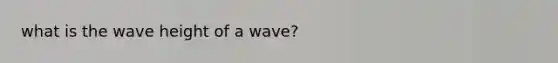 what is the wave height of a wave?